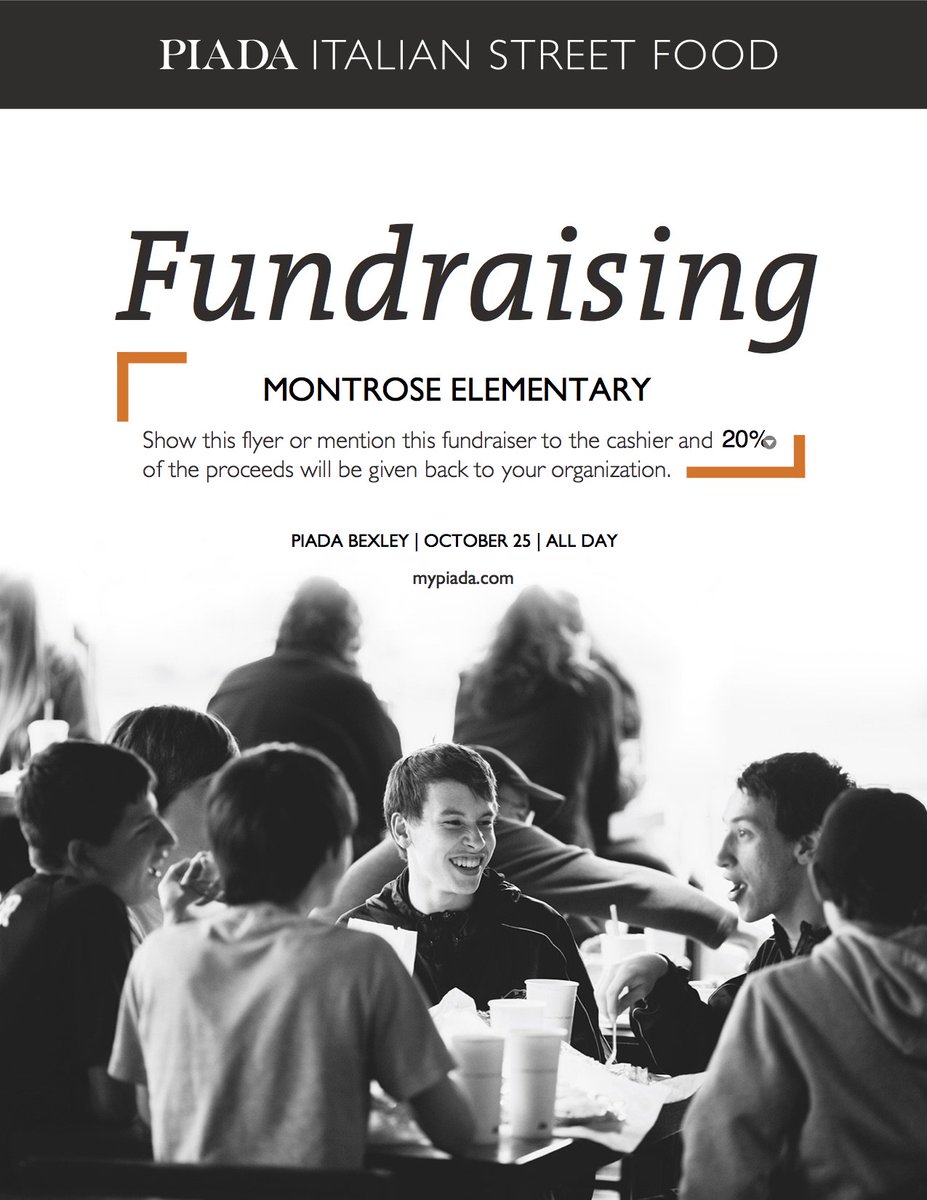 PIADA ITALIAN STREET FOOD

Fundraising

MONTROSE ELEMENTARY

Show this flyer or mention this fundraiser to the cashier and 20% of the proceeds will be given back to your organization.

PIADA BEXLEY | OCTOBER 25 | ALL DAY

mypiada.com